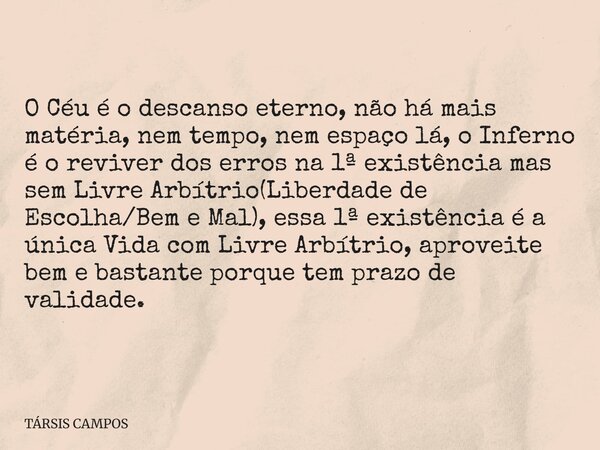 O Céu é o descanso eterno, não há mais matéria, nem tempo, nem espaço lá, o Inferno é o reviver dos erros na 1ª existência mas sem Livre Arbítrio(Liberdade de Escolha/Bem e Mal), essa 1ª existência é a única Vida com Livre Arbítrio, aproveite bem e bastante porque tem prazo de validade.

TÁRSIS CAMPOS